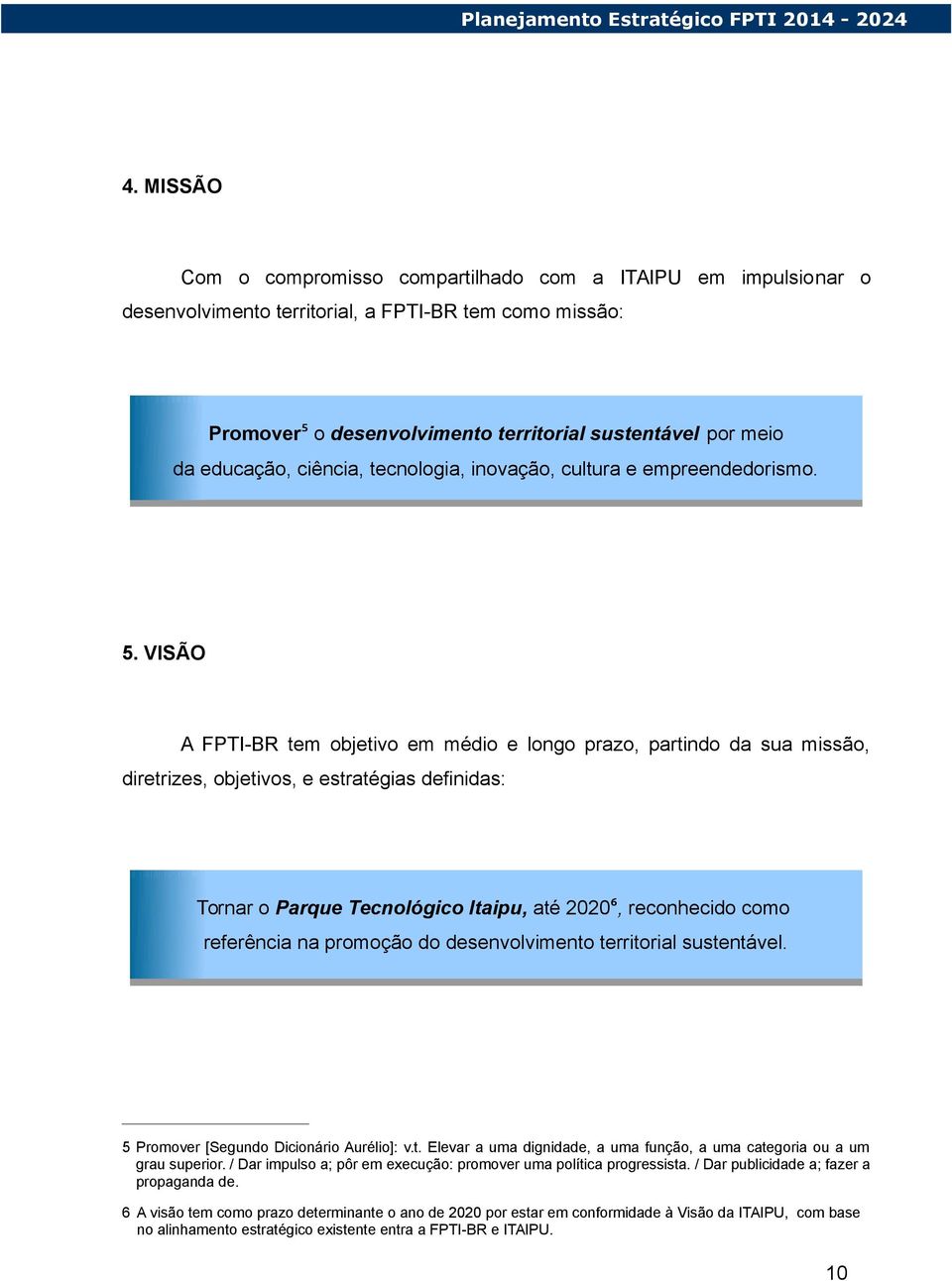 Planejamento Estratégico FPTI 2014 - 2024

4. MISSÃO

Com o compromisso compartilhado com a ITAIPU em impulsionar o desenvolvimento territorial, a FPTI-BR tem como missão:

Promover$^5$ o desenvolvimento territorial sustentável por meio da educação, ciência, tecnologia, inovação, cultura e empreendedorismo.

5. VISÃO

A FPTI-BR tem objetivo em médio e longo prazo, partindo da sua missão, diretrizes, objetivos, e estratégias definidas:

Tornar o Parque Tecnológico Itaipu, até 2020$^6$, reconhecido como referência na promoção do desenvolvimento territorial sustentável.

5 Promover [Segundo Dicionário Aurélio]: v.t. Elevar a uma dignidade, a uma função, a uma categoria ou a um grau superior. / Dar impulso a; pôr em execução: promover uma política progressista. / Dar publicidade a; fazer a propaganda de.

6 A visão tem como prazo determinante o ano de 2020 por estar em conformidade à Visão da ITAIPU, com base no alinhamento estratégico existente entra a FPTI-BR e ITAIPU.

10